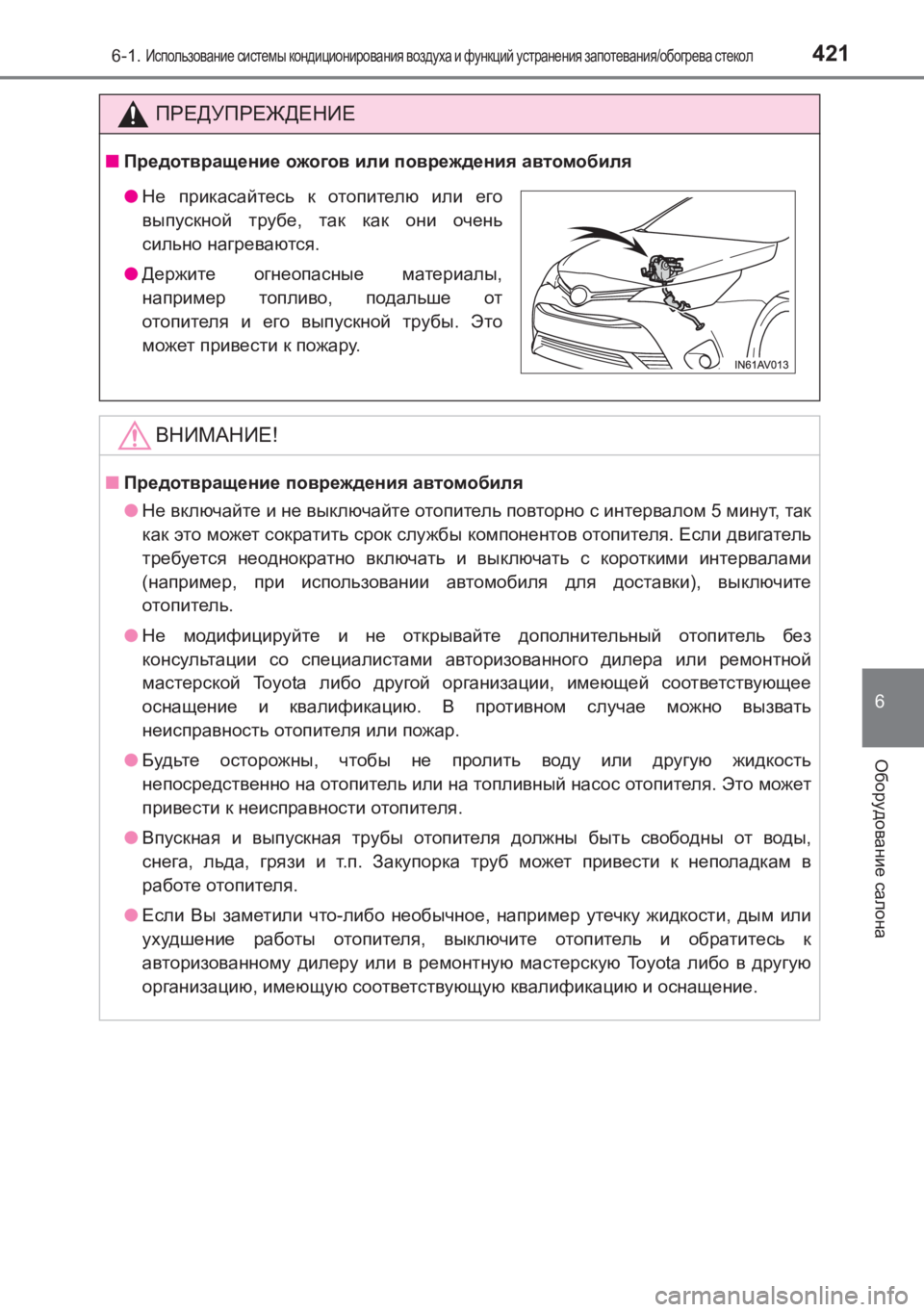 6-1. Использование системы кондиционирования воздуха и функций устранения запотевания/обогрева стекол

421

ПРЕДУПРЕЖДЕНИЕ

■ Предотвращение ожогов или повреждения автомобиля

● Не прикасайтесь к отопителю или его выпускной трубе, так как они очень сильно нагреваются.

● Держите огнеопасные материалы, например топливо, подальше от отопителя и его выпускной трубы. Это может привести к пожару.

IN61AV013

ВНИМАНИЕ!

■ Предотвращение повреждения автомобиля

● Не включайте и не выключайте отопитель повторно с интервалом 5 минут, так как это может сократить срок службы компонентов отопителя. Если двигатель требуется неоднократно включать и выключать с короткими интервалами (например, при использовании автомобиля для доставки), выключите отопитель.

● Не модифицируйте и не открывайте дополнительный отопитель без консультации со специалистами авторизованного дилера или ремонтной мастерской Toyota либо другой организации, имеющей соответствующее оснащение и квалификацию. В противном случае можно вызвать неисправность отопителя или пожар.

● Будьте осторожны, чтобы не пролить воду или другую жидкость непосредственно на отопитель или на топливный насос отопителя. Это может привести к неисправности отопителя.

● Впускная и выпускная трубы отопителя должны быть свободны от воды, снега, льда, грязи и т.п. Закупорка труб может привести к неполадкам в работе отопителя.

● Если Вы заметили что-либо необычное, например утечку жидкости, дым или ухудшение работы отопителя, выключите отопитель и обратитесь к авторизованному дилеру или в ремонтную мастерскую Toyota либо в другую организацию, имеющую соответствующую квалификацию и оснащение.

6

Оборудование салона

carmanualsonline.info